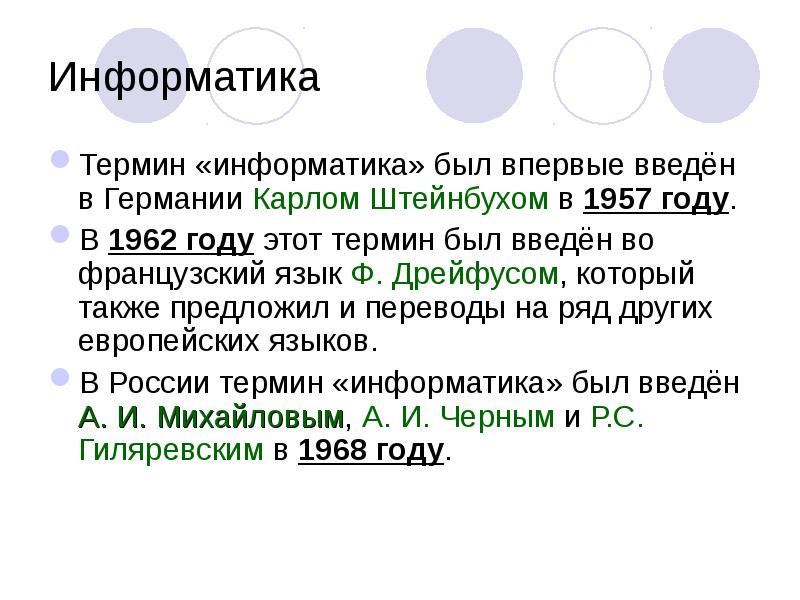 Информатика

• Термин «информатика» был впервые введён в Германии Карлом Штейнбухом в 1957 году.

• В 1962 году этот термин был введён во французский язык Ф. Дрейфусом, который также предложил и переводы на ряд других европейских языков.

• В России термин «информатика» был введён А. И. Михайловым, А. И. Черным и Р.С. Гиляревским в 1968 году.